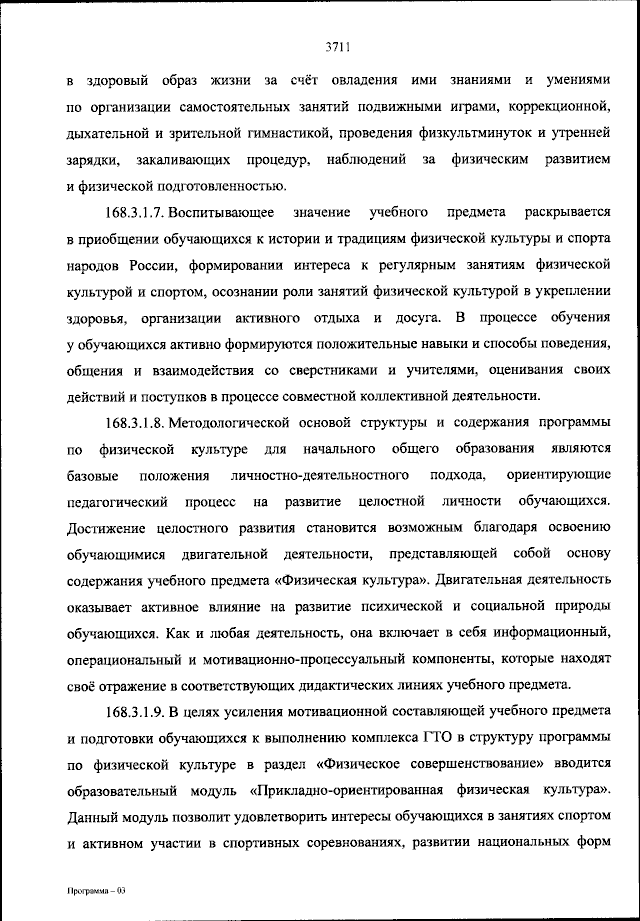 3711

в здоровый образ жизни за счёт овладения ими знаниями и умениями по организации самостоятельных занятий подвижными играми, коррекционной, дыхательной и зрительной гимнастикой, проведения физкультминуток и утренней зарядки, закаливающих процедур, наблюдений за физическим развитием и физической подготовленностью.

168.3.1.7. Воспитывающее значение учебного предмета раскрывается в приобщении обучающихся к истории и традициям физической культуры и спорта народов России, формировании интереса к регулярным занятиям физической культурой и спортом, осознании роли занятий физической культурой в укреплении здоровья, организации активного отдыха и досуга. В процессе обучения у обучающихся активно формируются положительные навыки и способы поведения, общения и взаимодействия со сверстниками и учителями, оценивания своих действий и поступков в процессе совместной коллективной деятельности.

168.3.1.8. Методологической основой структуры и содержания программы по физической культуре для начального общего образования являются базовые положения личностно-деятельностного подхода, ориентирующие педагогический процесс на развитие целостной личности обучающихся. Достижение целостного развития становится возможным благодаря освоению обучающимися двигательной деятельности, представляющей собой основу содержания учебного предмета «Физическая культура». Двигательная деятельность оказывает активное влияние на развитие психической и социальной природы обучающихся. Как и любая деятельность, она включает в себя информационный, операциональный и мотивационно-процессуальный компоненты, которые находят своё отражение в соответствующих дидактических линиях учебного предмета.

168.3.1.9. В целях усиления мотивационной составляющей учебного предмета и подготовки обучающихся к выполнению комплекса ГТО в структуру программы по физической культуре в раздел «Физическое совершенствование» вводится образовательный модуль «Прикладно-ориентированная физическая культура». Данный модуль позволит удовлетворить интересы обучающихся в занятиях спортом и активном участии в спортивных соревнованиях, развитии национальных форм

Программа – 03